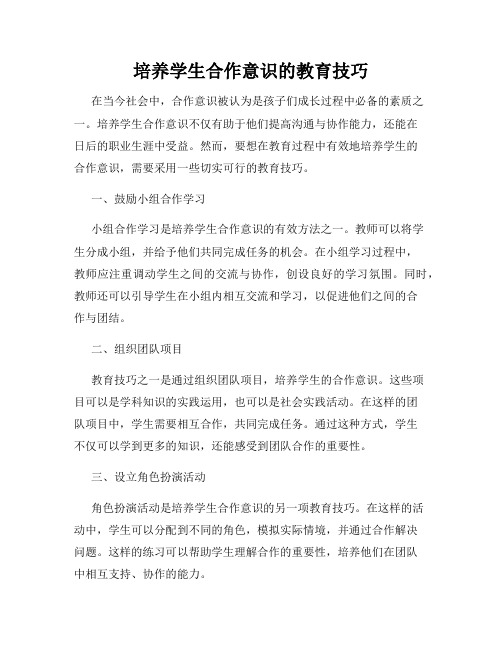 培养学生合作意识的教育技巧

在当今社会中，合作意识被认为是孩子们成长过程中必备的素质之一。培养学生合作意识不仅有助于他们提高沟通与协作能力，还能在日后的职业生涯中受益。然而，要想在教育过程中有效地培养学生的合作意识，需要采用一些切实可行的教育技巧。

一、鼓励小组合作学习

小组合作学习是培养学生合作意识的有效方法之一。教师可以将学生分成小组，并给予他们共同完成任务的机会。在小组学习过程中，教师应注重调动学生之间的交流与协作，创设良好的学习氛围。同时，教师还可以引导学生在小组内相互交流和学习，以促进他们之间的合作与团结。

二、组织团队项目

教育技巧之一是通过组织团队项目，培养学生的合作意识。这些项目可以是学科知识的实践运用，也可以是社会实践活动。在这样的团队项目中，学生需要相互合作，共同完成任务。通过这种方式，学生不仅可以学到更多的知识，还能感受到团队合作的重要性。

三、设立角色扮演活动

角色扮演活动是培养学生合作意识的另一项教育技巧。在这样的活动中，学生可以分配到不同的角色，模拟实际情境，并通过合作解决问题。这样的练习可以帮助学生理解合作的重要性，培养他们在团队中相互支持、协作的能力。